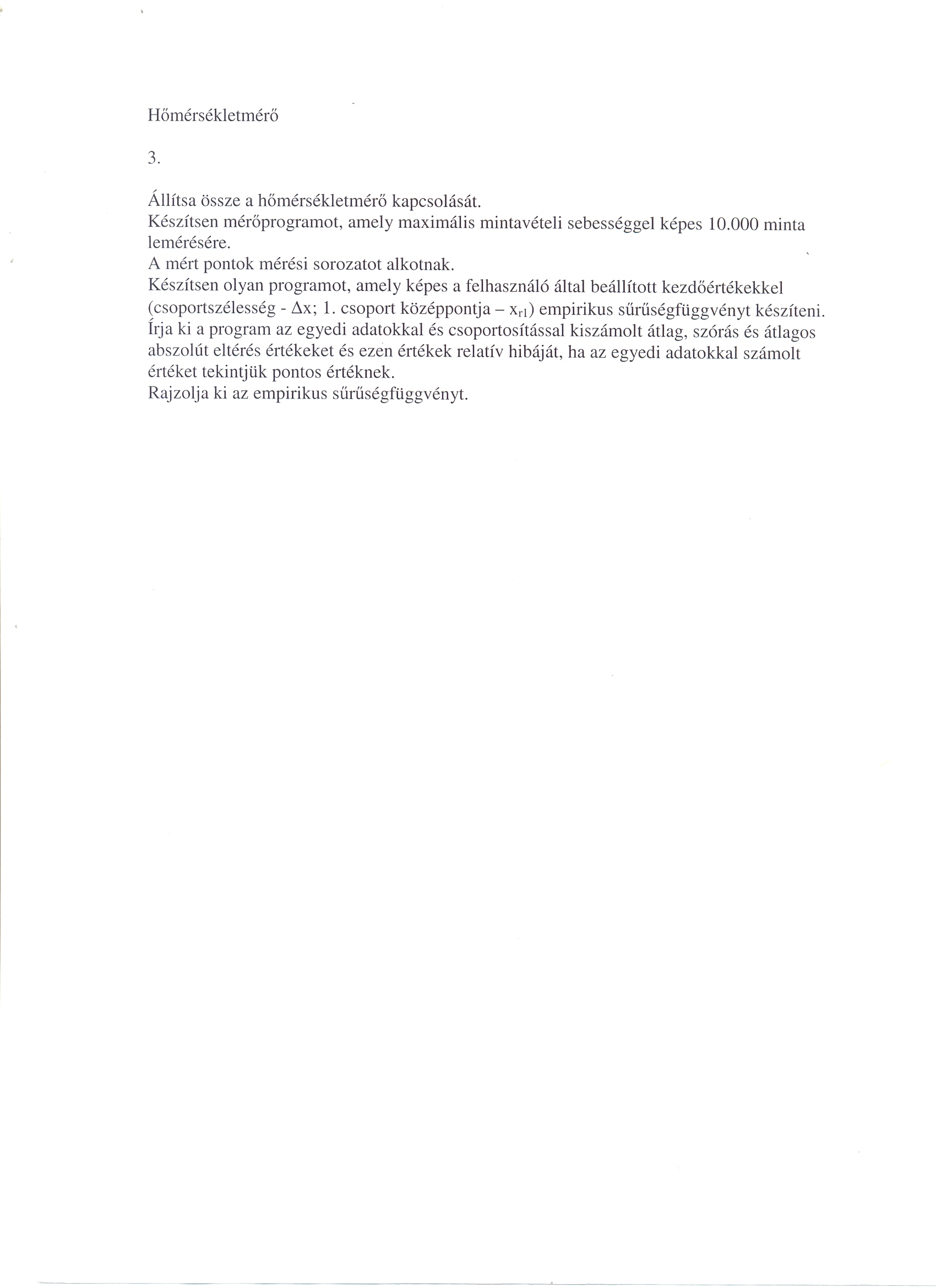 Hőmérsékletmérő

3.

Állítsa össze a hőmérsékletmérő kapcsolását.
Készítsen mérőprogramot, amely maximális mintavételi sebességgel képes 10.000 minta lemérésére.
A mért pontok mérési sorozatot alkotnak.
Készítsen olyan programot, amely képes a felhasználó által beállított kezdőértékekkel (csoportszélesség - $\Delta x$; 1. csoport középpontja – $x_{r1}$) empirikus sűrűségfüggvényt készíteni.
Írja ki a program az egyedi adatokkal és csoportosítással kiszámolt átlag, szórás és átlagos abszolút eltérés értékeket és ezen értékek relatív hibáját, ha az egyedi adatokkal számolt értéket tekintjük pontos értéknek.
Rajzolja ki az empirikus sűrűségfüggvényt.